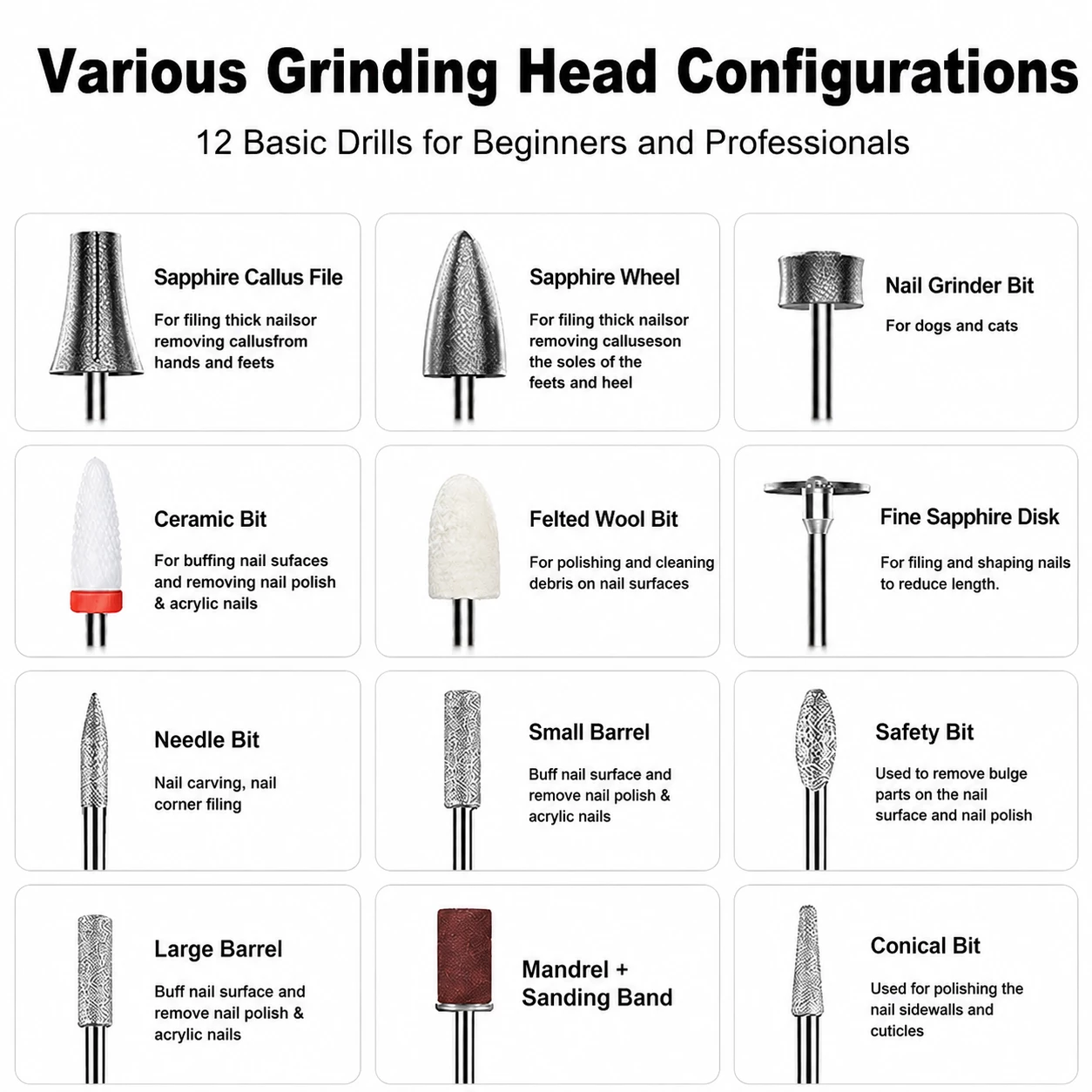 Various Grinding Head Configurations

12 Basic Drills for Beginners and Professionals

Sapphire Callus File

For filing thick nailsor removing callusfrom hands and feets

Sapphire Wheel

For filing thick nailsor removing calluseson the soles of the feets and heel

Nail Grinder Bit

For dogs and cats

Ceramic Bit

For buffing nail sufaces and removing nail polish & acrylic nails

Felted Wool Bit

For polishing and cleaning debris on nail surfaces

Fine Sapphire Disk

For filing and shaping nails to reduce length.

Needle Bit

Nail carving, nail corner filing

Small Barrel

Buff nail surface and remove nail polish & acrylic nails

Safety Bit

Used to remove bulge parts on the nail surface and nail polish

Large Barrel

Buff nail surface and remove nail polish & acrylic nails

Mandrel + Sanding Band

Conical Bit

Used for polishing the nail sidewalls and cuticles